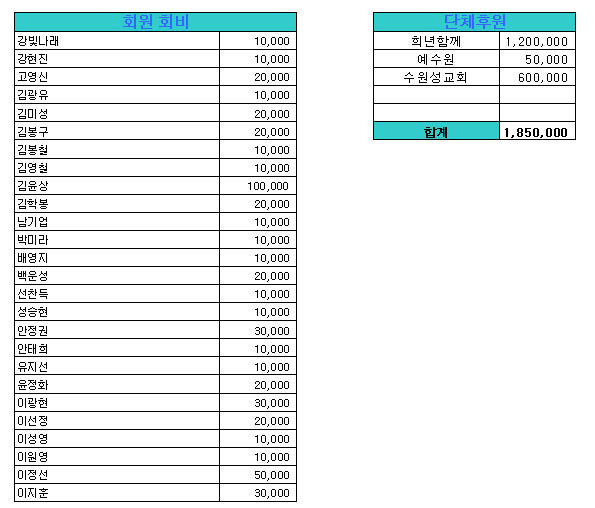 | 회원 회비 | |
|---|---|
| 강빛나래 | 10,000 |
| 강현진 | 10,000 |
| 고영신 | 20,000 |
| 김광유 | 10,000 |
| 김미성 | 20,000 |
| 김봉구 | 20,000 |
| 김봉철 | 10,000 |
| 김영철 | 10,000 |
| 김윤상 | 100,000 |
| 김학봉 | 20,000 |
| 남기업 | 10,000 |
| 박미라 | 10,000 |
| 배영지 | 10,000 |
| 백운성 | 20,000 |
| 선찬득 | 10,000 |
| 성승현 | 10,000 |
| 안정권 | 30,000 |
| 안태희 | 10,000 |
| 유지선 | 10,000 |
| 윤정화 | 20,000 |
| 이광현 | 30,000 |
| 이선정 | 20,000 |
| 이성영 | 10,000 |
| 이원영 | 10,000 |
| 이정선 | 50,000 |
| 이지훈 | 30,000 |

| 단체후원 | |
|---|---|
| 희년함께 | 1,200,000 |
| 예수원 | 50,000 |
| 수원성교회 | 600,000 |
| | |
| | |
| 합계 | 1,850,000 |